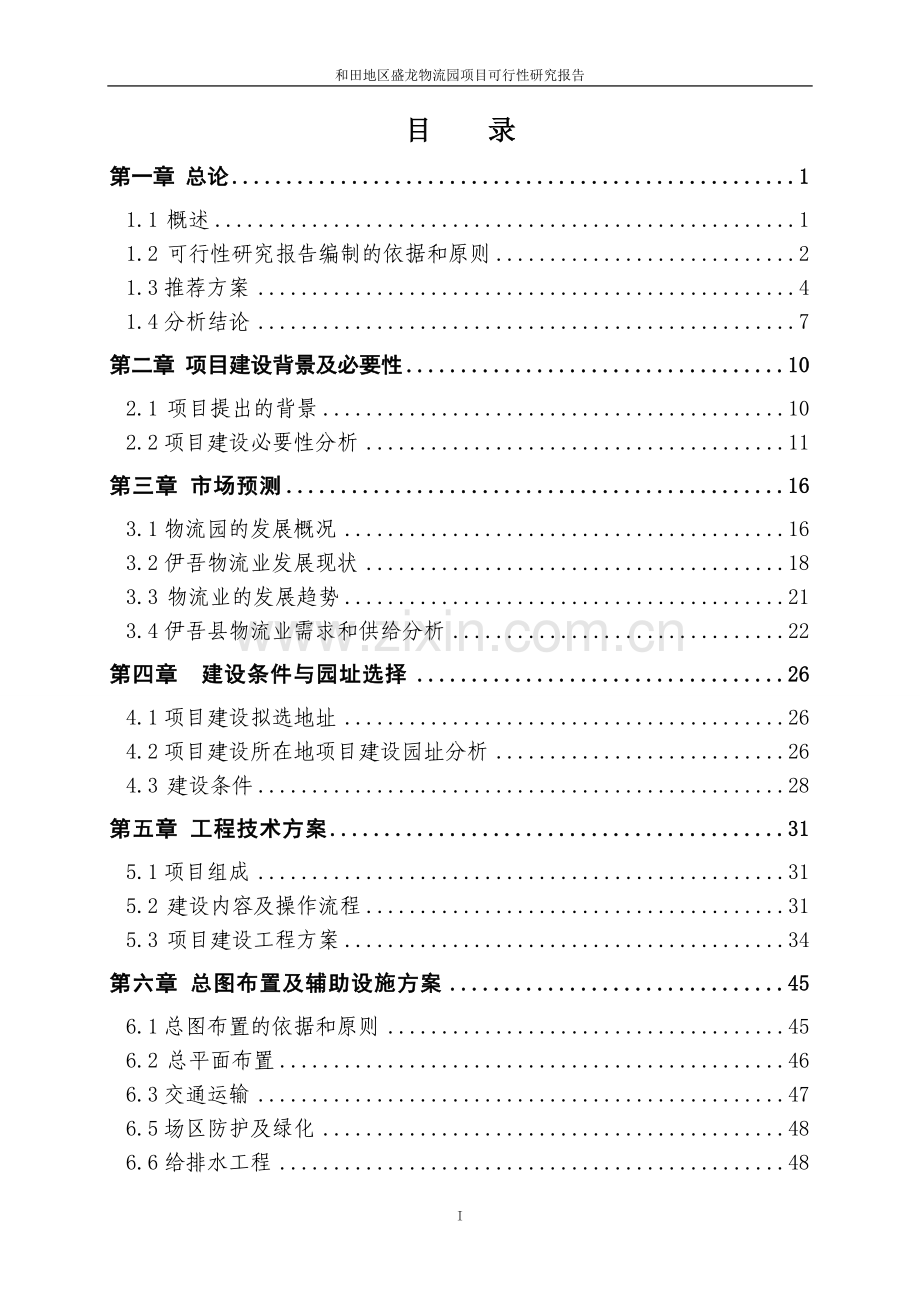 和田地区盛龙物流园项目可行性研究报告

目　录

第一章 总论 1

1.1 概述 1

1.2 可行性研究报告编制的依据和原则 2

1.3推荐方案 4

1.4分析结论 7

第二章 项目建设背景及必要性 10

2.1 项目提出的背景 10

2.2项目建设必要性分析 11

第三章 市场预测 16

3.1物流园的发展概况 16

3.2伊吾物流业发展现状 18

3.3 物流业的发展趋势 21

3.4伊吾县物流业需求和供给分析 22

第四章 建设条件与园址选择 26

4.1项目建设拟选地址 26

4.2项目建设所在地项目建设园址分析 26

4.3 建设条件 28

第五章 工程技术方案 31

5.1项目组成 31

5.2 建设内容及操作流程 31

5.3 项目建设工程方案 34

第六章 总图布置及辅助设施方案 45

6.1总图布置的依据和原则 45

6.2 总平面布置 46

6.3交通运输 47

6.5场区防护及绿化 48

6.6给排水工程 48

I

www.zixin.com.cn